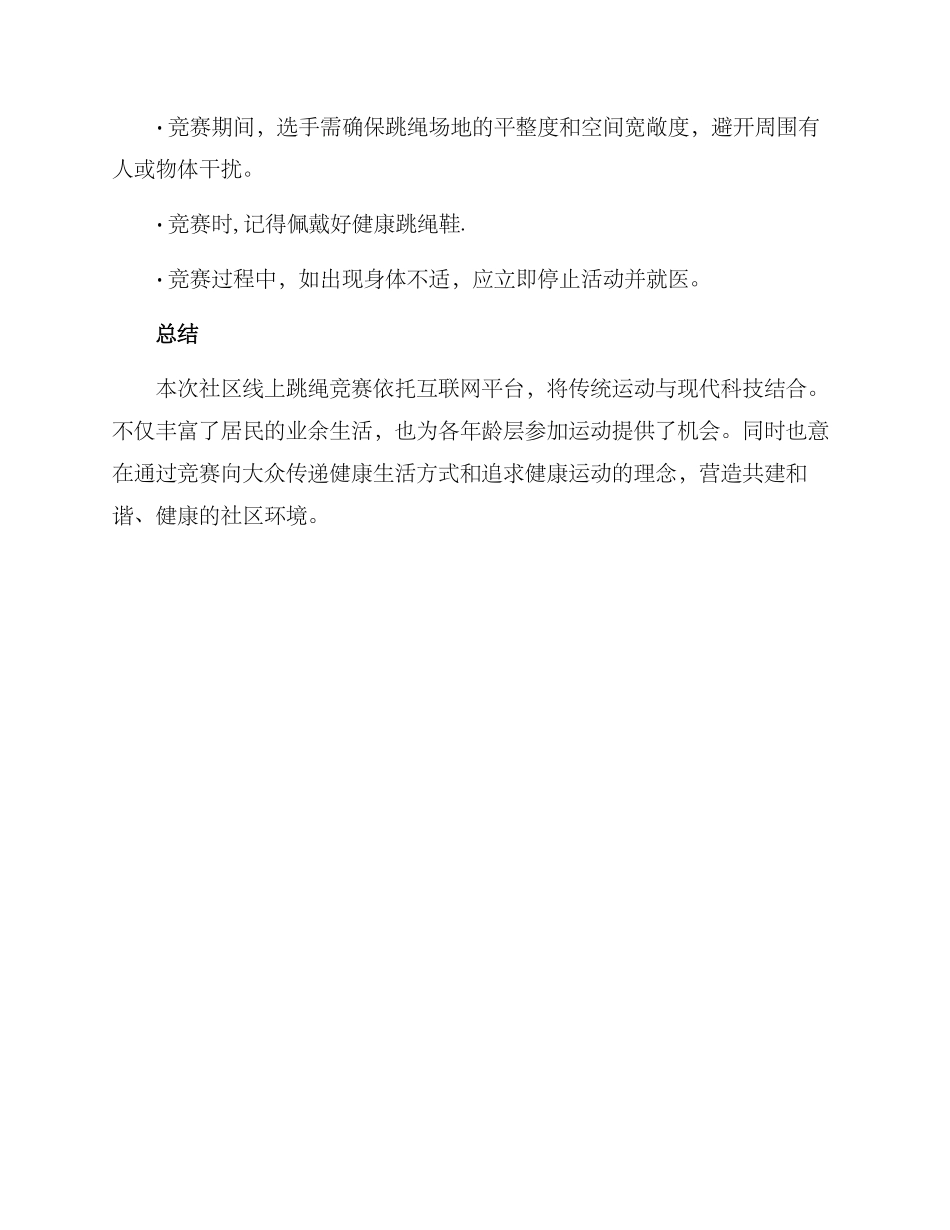 · 竞赛期间，选手需确保跳绳场地的平整度和空间宽敞度，避开周围有人或物体干扰。

· 竞赛时, 记得佩戴好健康跳绳鞋.

· 竞赛过程中，如出现身体不适，应立即停止活动并就医。

总结

本次社区线上跳绳竞赛依托互联网平台，将传统运动与现代科技结合。不仅丰富了居民的业余生活，也为各年龄层参加运动提供了机会。同时也意在通过竞赛向大众传递健康生活方式和追求健康运动的理念，营造共建和谐、健康的社区环境。